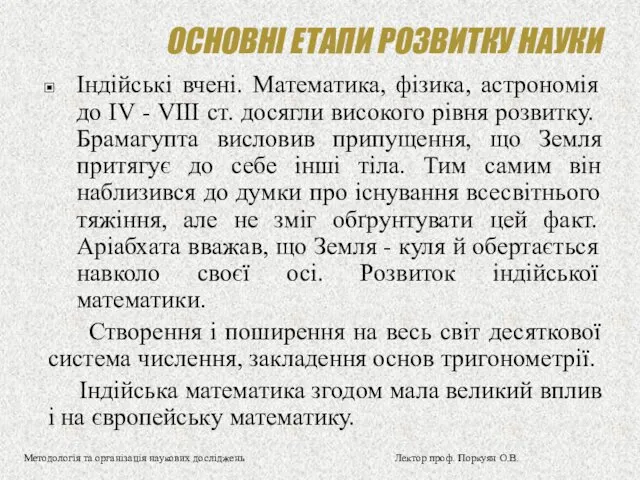 ОСНОВНІ ЕТАПИ РОЗВИТКУ НАУКИ

Індійські вчені. Математика, фізика, астрономія до IV - VIII ст. досягли високого рівня розвитку. Брамагупта висловив припущення, що Земля притягує до себе інші тіла. Тим самим він наблизився до думки про існування всесвітнього тяжіння, але не зміг обґрунтувати цей факт. Аріабхата вважав, що Земля - куля й обертається навколо своєї осі. Розвиток індійської математики.

Створення і поширення на весь світ десяткової система числення, закладення основ тригонометрії.

Індійська математика згодом мала великий вплив і на європейську математику.

Методологія та організація наукових досліджень

Лектор проф. Поркуян О.В.